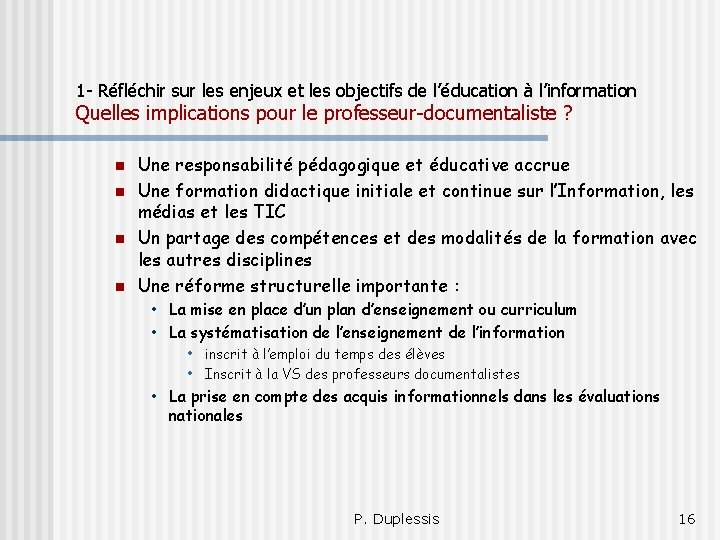 1- Réfléchir sur les enjeux et les objectifs de l'éducation à l'information
Quelles implications pour le professeur-documentaliste ?

- Une responsabilité pédagogique et éducative accrue
- Une formation didactique initiale et continue sur l'Information, les médias et les TIC
- Un partage des compétences et des modalités de la formation avec les autres disciplines
- Une réforme structurelle importante :
  - La mise en place d'un plan d'enseignement ou curriculum
  - La systématisation de l'enseignement de l'information
    - inscrit à l'emploi du temps des élèves
    - Inscrit à la VS des professeurs documentalistes
  - La prise en compte des acquis informationnels dans les évaluations nationales

P. Duplessis

16